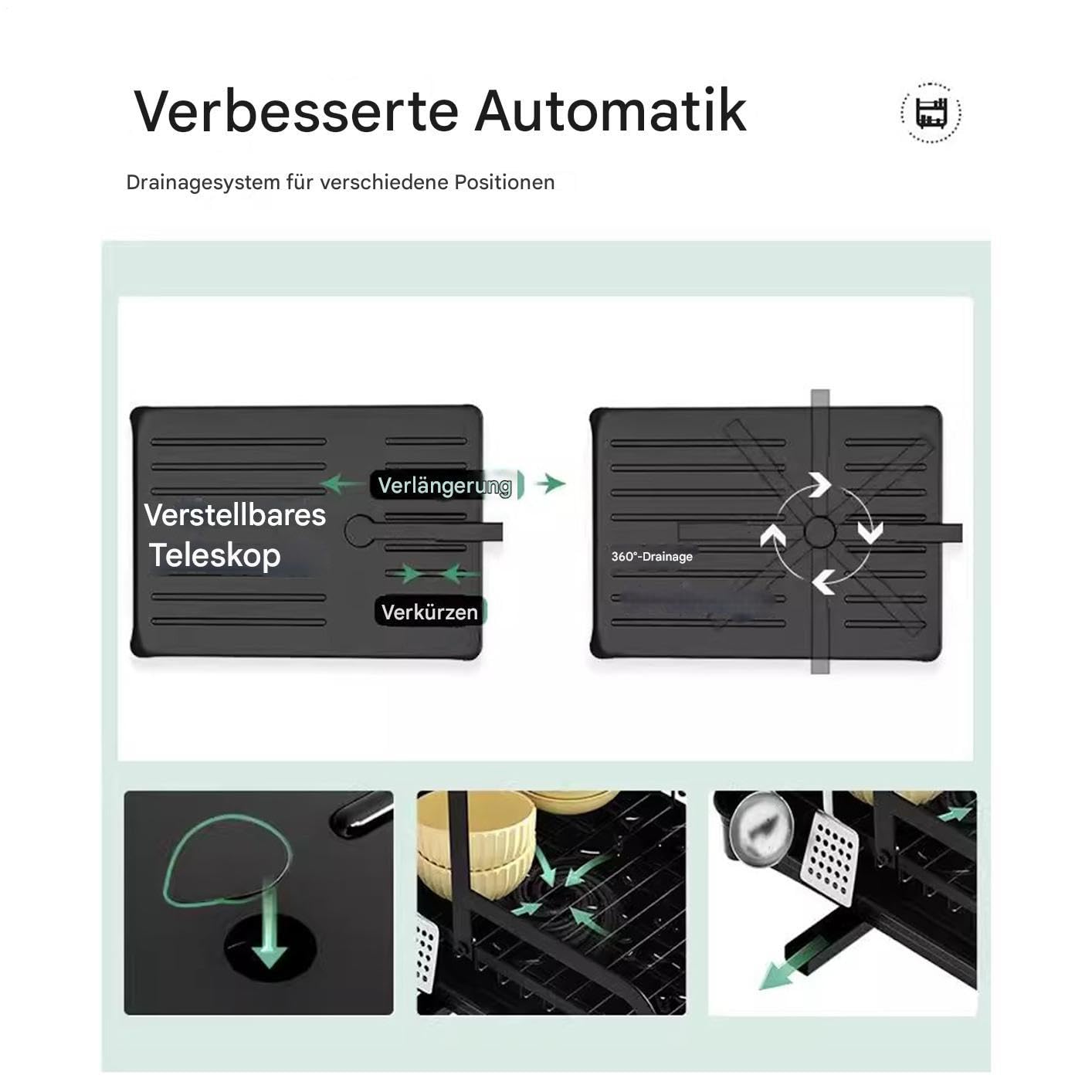 Verbesserte Automatik

Drainagesystem für verschiedene Positionen

Verlängerung

Verstellbares Teleskop

Verkürzen

360°-Drainage